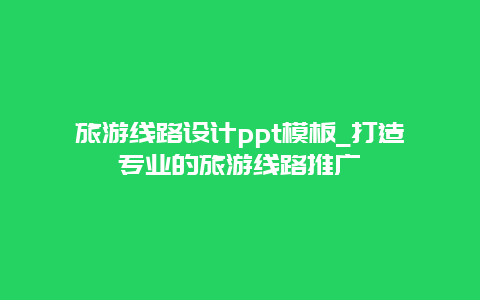 旅游线路设计ppt模板_打造专业的旅游线路推广